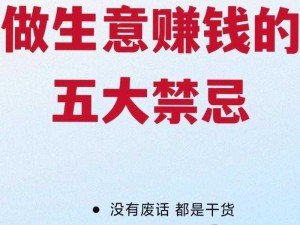 做生意赚钱的
五大禁忌

• 没有废话 都是干货